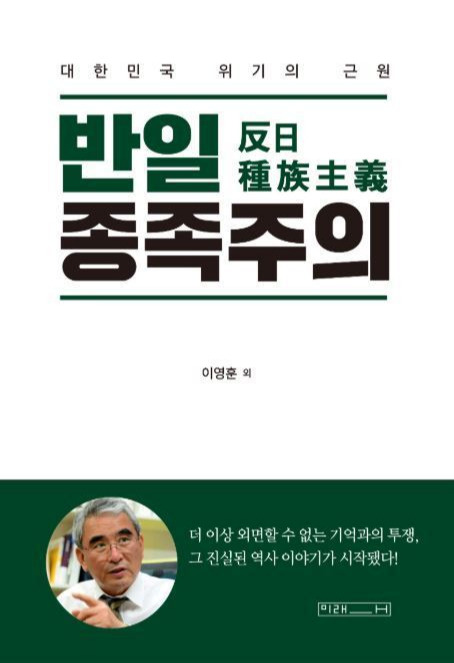 대한민국 위기의 근원

반일 反日 種族主義
종족주의

이영훈 외

더 이상 외면할 수 없는 기억과의 투쟁,
그 진실된 역사 이야기가 시작됐다!

미래사